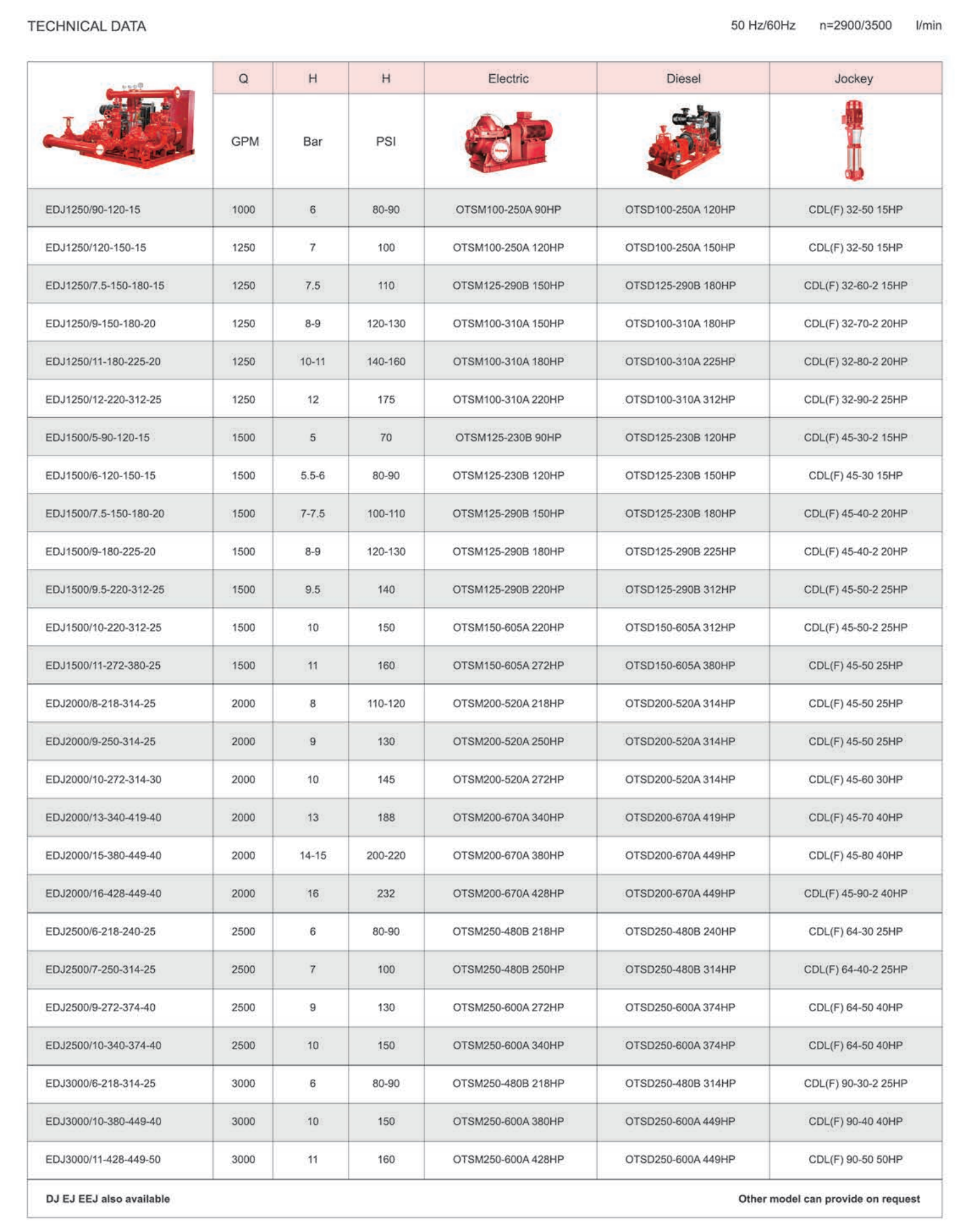 TECHNICAL DATA 50 Hz/60Hz n=2900/3500 l/min

| | Q | H | H | Electric | Diesel | Jockey |
|---|---|---|---|---|---|---|
| | GPM | Bar | PSI | | | |
| EDJ1250/90-120-15 | 1000 | 6 | 80-90 | OTSM100-250A 90HP | OTSD100-250A 120HP | CDL(F) 32-50 15HP |
| EDJ1250/120-150-15 | 1250 | 7 | 100 | OTSM100-250A 120HP | OTSD100-250A 150HP | CDL(F) 32-50 15HP |
| EDJ1250/7.5-150-180-15 | 1250 | 7.5 | 110 | OTSM125-290B 150HP | OTSD125-290B 180HP | CDL(F) 32-60-2 15HP |
| EDJ1250/9-150-180-20 | 1250 | 8-9 | 120-130 | OTSM100-310A 150HP | OTSD100-310A 180HP | CDL(F) 32-70-2 20HP |
| EDJ1250/11-180-225-20 | 1250 | 10-11 | 140-160 | OTSM100-310A 180HP | OTSD100-310A 225HP | CDL(F) 32-80-2 20HP |
| EDJ1250/12-220-312-25 | 1250 | 12 | 175 | OTSM100-310A 220HP | OTSD100-310A 312HP | CDL(F) 32-90-2 25HP |
| EDJ1500/5-90-120-15 | 1500 | 5 | 70 | OTSM125-230B 90HP | OTSD125-230B 120HP | CDL(F) 45-30-2 15HP |
| EDJ1500/6-120-150-15 | 1500 | 5.5-6 | 80-90 | OTSM125-230B 120HP | OTSD125-230B 150HP | CDL(F) 45-30 15HP |
| EDJ1500/7.5-150-180-20 | 1500 | 7-7.5 | 100-110 | OTSM125-290B 150HP | OTSD125-230B 180HP | CDL(F) 45-40-2 20HP |
| EDJ1500/9-180-225-20 | 1500 | 8-9 | 120-130 | OTSM125-290B 180HP | OTSD125-290B 225HP | CDL(F) 45-40-2 20HP |
| EDJ1500/9.5-220-312-25 | 1500 | 9.5 | 140 | OTSM125-290B 220HP | OTSD125-290B 312HP | CDL(F) 45-50-2 25HP |
| EDJ1500/10-220-312-25 | 1500 | 10 | 150 | OTSM150-605A 220HP | OTSD150-605A 312HP | CDL(F) 45-50-2 25HP |
| EDJ1500/11-272-380-25 | 1500 | 11 | 160 | OTSM150-605A 272HP | OTSD150-605A 380HP | CDL(F) 45-50 25HP |
| EDJ2000/8-218-314-25 | 2000 | 8 | 110-120 | OTSM200-520A 218HP | OTSD200-520A 314HP | CDL(F) 45-50 25HP |
| EDJ2000/9-250-314-25 | 2000 | 9 | 130 | OTSM200-520A 250HP | OTSD200-520A 314HP | CDL(F) 45-50 25HP |
| EDJ2000/10-272-314-30 | 2000 | 10 | 145 | OTSM200-520A 272HP | OTSD200-520A 314HP | CDL(F) 45-60 30HP |
| EDJ2000/13-340-419-40 | 2000 | 13 | 188 | OTSM200-670A 340HP | OTSD200-670A 419HP | CDL(F) 45-70 40HP |
| EDJ2000/15-380-449-40 | 2000 | 14-15 | 200-220 | OTSM200-670A 380HP | OTSD200-670A 449HP | CDL(F) 45-80 40HP |
| EDJ2000/16-428-449-40 | 2000 | 16 | 232 | OTSM200-670A 428HP | OTSD200-670A 449HP | CDL(F) 45-90-2 40HP |
| EDJ2500/6-218-240-25 | 2500 | 6 | 80-90 | OTSM250-480B 218HP | OTSD250-480B 240HP | CDL(F) 64-30 25HP |
| EDJ2500/7-250-314-25 | 2500 | 7 | 100 | OTSM250-480B 250HP | OTSD250-480B 314HP | CDL(F) 64-40-2 25HP |
| EDJ2500/9-272-374-40 | 2500 | 9 | 130 | OTSM250-600A 272HP | OTSD250-600A 374HP | CDL(F) 64-50 40HP |
| EDJ2500/10-340-374-40 | 2500 | 10 | 150 | OTSM250-600A 340HP | OTSD250-600A 374HP | CDL(F) 64-50 40HP |
| EDJ3000/6-218-314-25 | 3000 | 6 | 80-90 | OTSM250-480B 218HP | OTSD250-480B 314HP | CDL(F) 90-30-2 25HP |
| EDJ3000/10-380-449-40 | 3000 | 10 | 150 | OTSM250-600A 380HP | OTSD250-600A 449HP | CDL(F) 90-40 40HP |
| EDJ3000/11-428-449-50 | 3000 | 11 | 160 | OTSM250-600A 428HP | OTSD250-600A 449HP | CDL(F) 90-50 50HP |

DJ EJ EEJ also available

Other model can provide on request